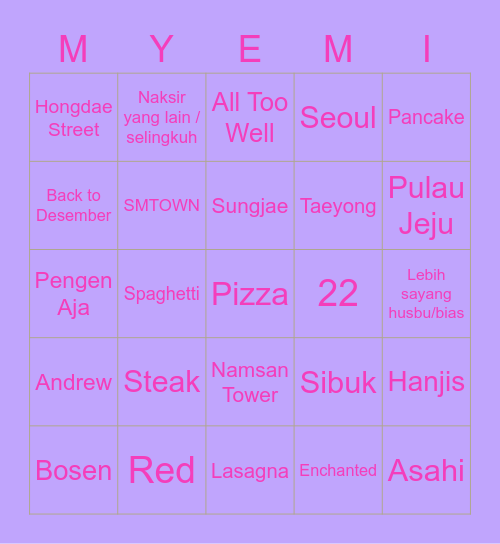 | M | Y | E | M | I |
|---|---|---|---|---|
| Hongdae Street | Naksir yang lain / selingkuh | All Too Well | Seoul | Pancake |
| Back to Desember | SMTOWN | Sungjae | Taeyong | Pulau Jeju |
| Pengen Aja | Spaghetti | Pizza | 22 | Lebih sayang husbu/bias |
| Andrew | Steak | Namsan Tower | Sibuk | Hanjis |
| Bosen | Red | Lasagna | Enchanted | Asahi |